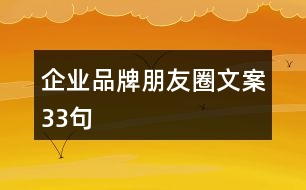 企业品牌朋友圈文案33句